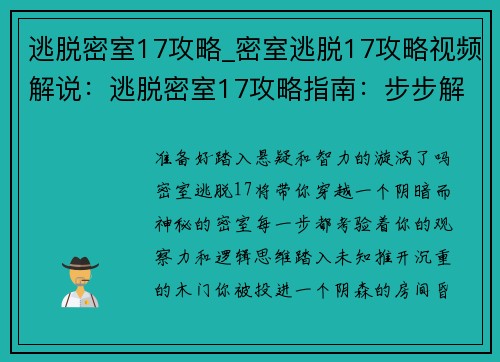 逃脱密室17攻略_密室逃脱17攻略视频解说：逃脱密室17攻略指南：步步解

准备好踏入悬疑和智力的漩涡了吗密室逃脱17将带你穿越一个阴暗而神秘的密室每一步都考验着你的观察力和逻辑思维踏入未知推开沉重的木门你被投进一个阴森的房间昏